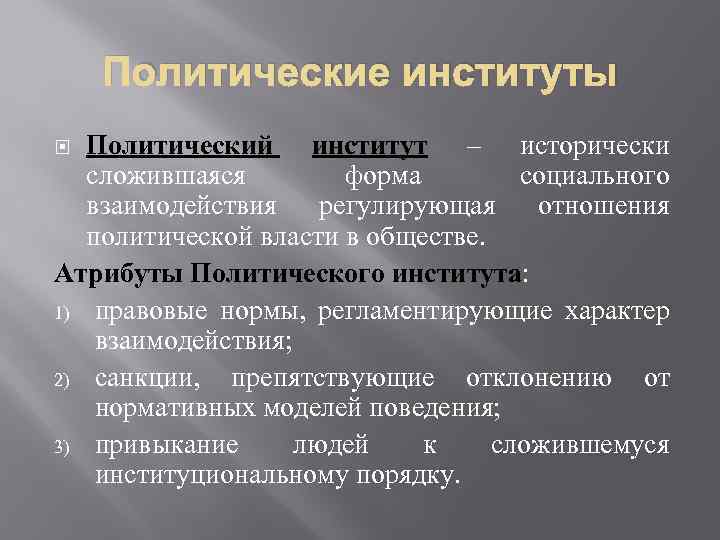 Политические институты

Политический институт – исторически сложившаяся форма социального взаимодействия регулирующая отношения политической власти в обществе.

Атрибуты Политического института:

1) правовые нормы, регламентирующие характер взаимодействия;
2) санкции, препятствующие отклонению от нормативных моделей поведения;
3) привыкание людей к сложившемуся институциональному порядку.